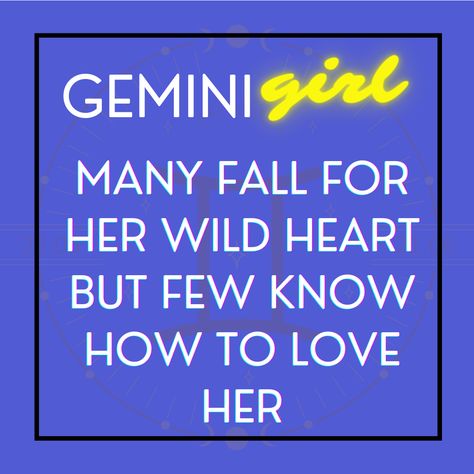 GEMINI girl

MANY FALL FOR HER WILD HEART BUT FEW KNOW HOW TO LOVE HER